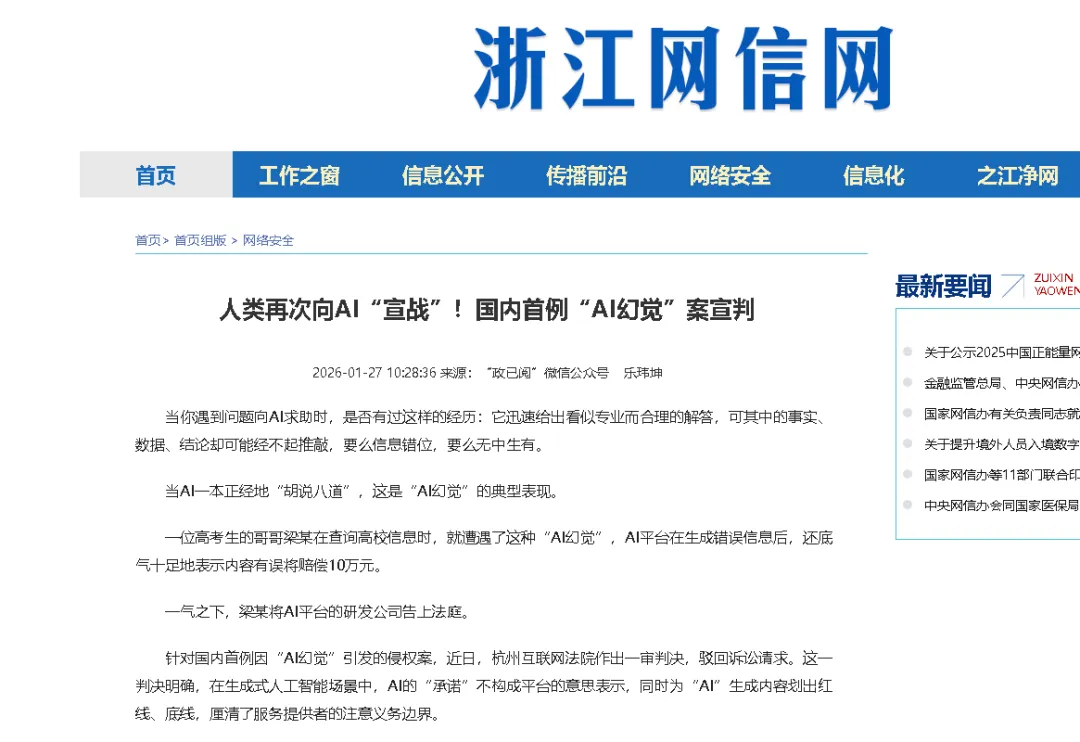 浙江网信网

首页 工作之窗 信息公开 传播前沿 网络安全 信息化 之江净网

首页> 首页组版 > 网络安全

人类再次向AI“宣战”！国内首例“AI幻觉”案宣判

2026-01-27 10:28:36 来源：“政已阅”微信公众号 乐玮坤

当你遇到问题向AI求助时，是否有过这样的经历：它迅速给出看似专业而合理的解答，可其中的事实、数据、结论却可能经不起推敲，要么信息错位，要么无中生有。

当AI一本正经地“胡说八道”，这是“AI幻觉”的典型表现。

一位高考生的哥哥梁某在查询高校信息时，就遭遇了这种“AI幻觉”，AI平台在生成错误信息后，还底气十足地表示内容有误将赔偿10万元。

一气之下，梁某将AI平台的研发公司告上法庭。

针对国内首例因“AI幻觉”引发的侵权案，近日，杭州互联网法院作出一审判决，驳回诉讼请求。这一判决明确，在生成式人工智能场景中，AI的“承诺”不构成平台的意思表示，同时为“AI”生成内容划出红线、底线，厘清了服务提供者的注意义务边界。

最新要闻 ZUIXIN YAOWEN

关于公示2025中国正能量网

金融监管总局、中央网信办

国家网信办有关负责同志就

关于提升境外人员入境数字

国家网信办等11部门联合印

中央网信办会同国家医保局